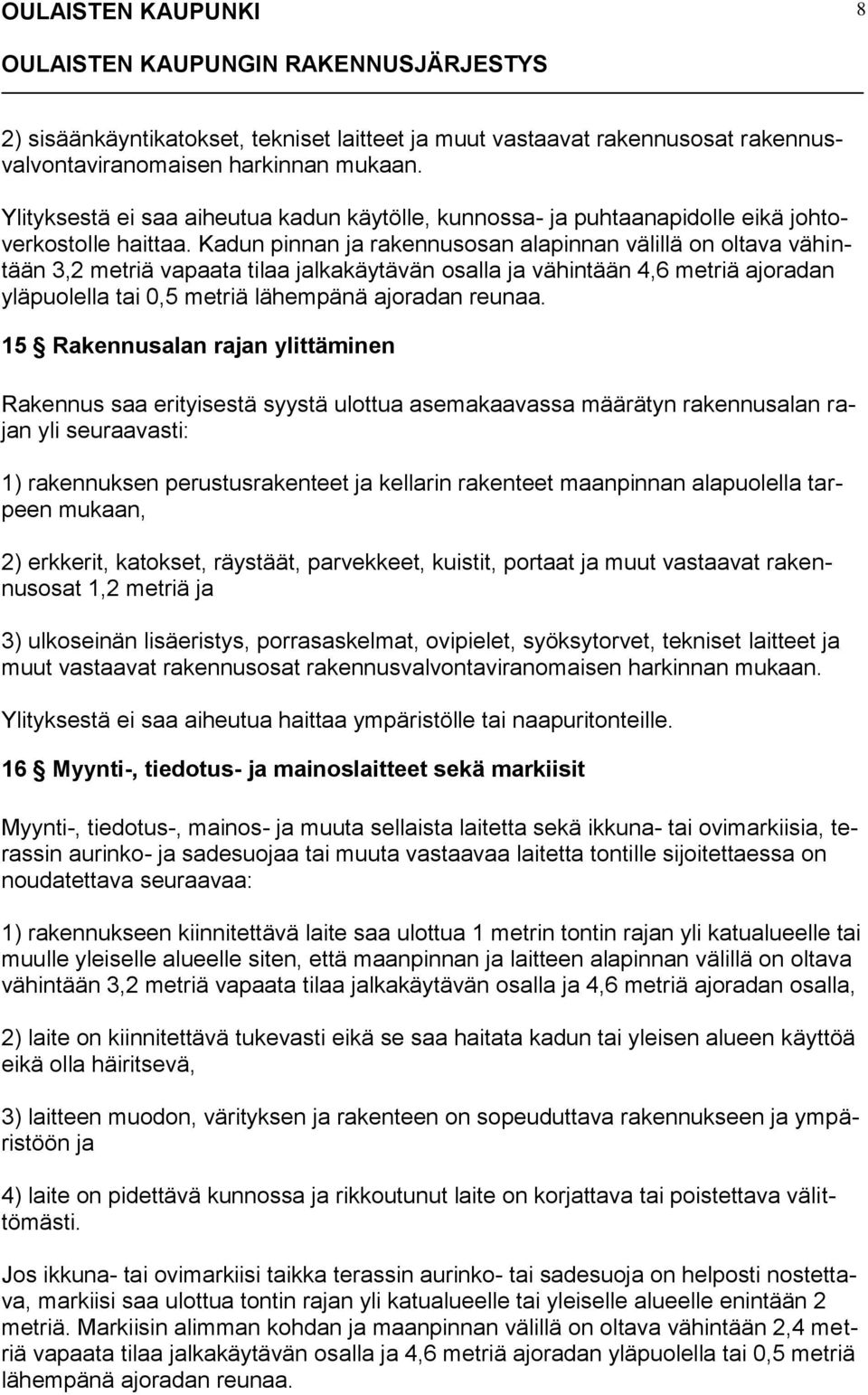 OULAISTEN KAUPUNKI 8
OULAISTEN KAUPUNGIN RAKENNUSJÄRJESTYS

2) sisäänkäyntikatokset, tekniset laitteet ja muut vastaavat rakennusosat rakennusvalvontaviranomaisen harkinnan mukaan.

Ylityksestä ei saa aiheutua kadun käytölle, kunnossa- ja puhtaanapidolle eikä johtoverkostolle haittaa. Kadun pinnan ja rakennusosan alapinnan välillä on oltava vähintään 3,2 metriä vapaata tilaa jalkakäytävän osalla ja vähintään 4,6 metriä ajoradan yläpuolella tai 0,5 metriä lähempänä ajoradan reunaa.

15 § Rakennusalan rajan ylittäminen

Rakennus saa erityisestä syystä ulottua asemakaavassa määrätyn rakennusalan rajan yli seuraavasti:

1) rakennuksen perustusrakenteet ja kellarin rakenteet maanpinnan alapuolella tarpeen mukaan,

2) erkkerit, katokset, räystäät, parvekkeet, kuistit, portaat ja muut vastaavat rakennusosat 1,2 metriä ja

3) ulkoseinän lisäeristys, porrasaskelmat, ovipielet, syöksytorvet, tekniset laitteet ja muut vastaavat rakennusosat rakennusvalvontaviranomaisen harkinnan mukaan.

Ylityksestä ei saa aiheutua haittaa ympäristölle tai naapuritonteille.

16 § Myynti-, tiedotus- ja mainoslaitteet sekä markiisit

Myynti-, tiedotus-, mainos- ja muuta sellaista laitetta sekä ikkuna- tai ovimarkiisia, terassin aurinko- ja sadesuojaa tai muuta vastaavaa laitetta tontille sijoitettaessa on noudatettava seuraavaa:

1) rakennukseen kiinnitettävä laite saa ulottua 1 metrin tontin rajan yli katualueelle tai muulle yleiselle alueelle siten, että maanpinnan ja laitteen alapinnan välillä on oltava vähintään 3,2 metriä vapaata tilaa jalkakäytävän osalla ja 4,6 metriä ajoradan osalla,

2) laite on kiinnitettävä tukevasti eikä se saa haitata kadun tai yleisen alueen käyttöä eikä olla häiritsevä,

3) laitteen muodon, värityksen ja rakenteen on sopeuduttava rakennukseen ja ympäristöön ja

4) laite on pidettävä kunnossa ja rikkoutunut laite on korjattava tai poistettava välittömästi.

Jos ikkuna- tai ovimarkiisi taikka terassin aurinko- tai sadesuoja on helposti nostettava, markiisi saa ulottua tontin rajan yli katualueelle tai yleiselle alueelle enintään 2 metriä. Markiisin alimman kohdan ja maanpinnan välillä on oltava vähintään 2,4 metriä vapaata tilaa jalkakäytävän osalla ja 4,6 metriä ajoradan yläpuolella tai 0,5 metriä lähempänä ajoradan reunaa.